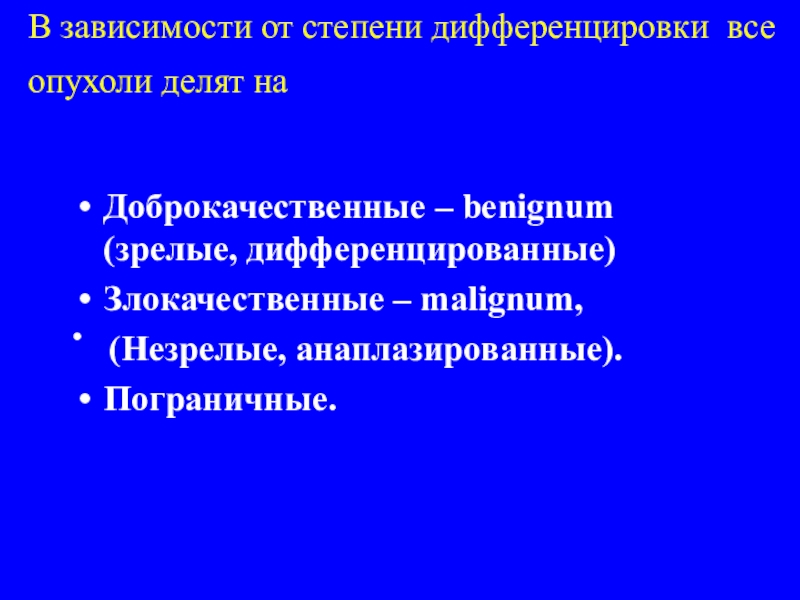 В зависимости от степени дифференцировки все опухоли делят на

• Доброкачественные – benignum (зрелые, дифференцированные)
• Злокачественные – malignum,
• (Незрелые, анаплазированные).
• Пограничные.